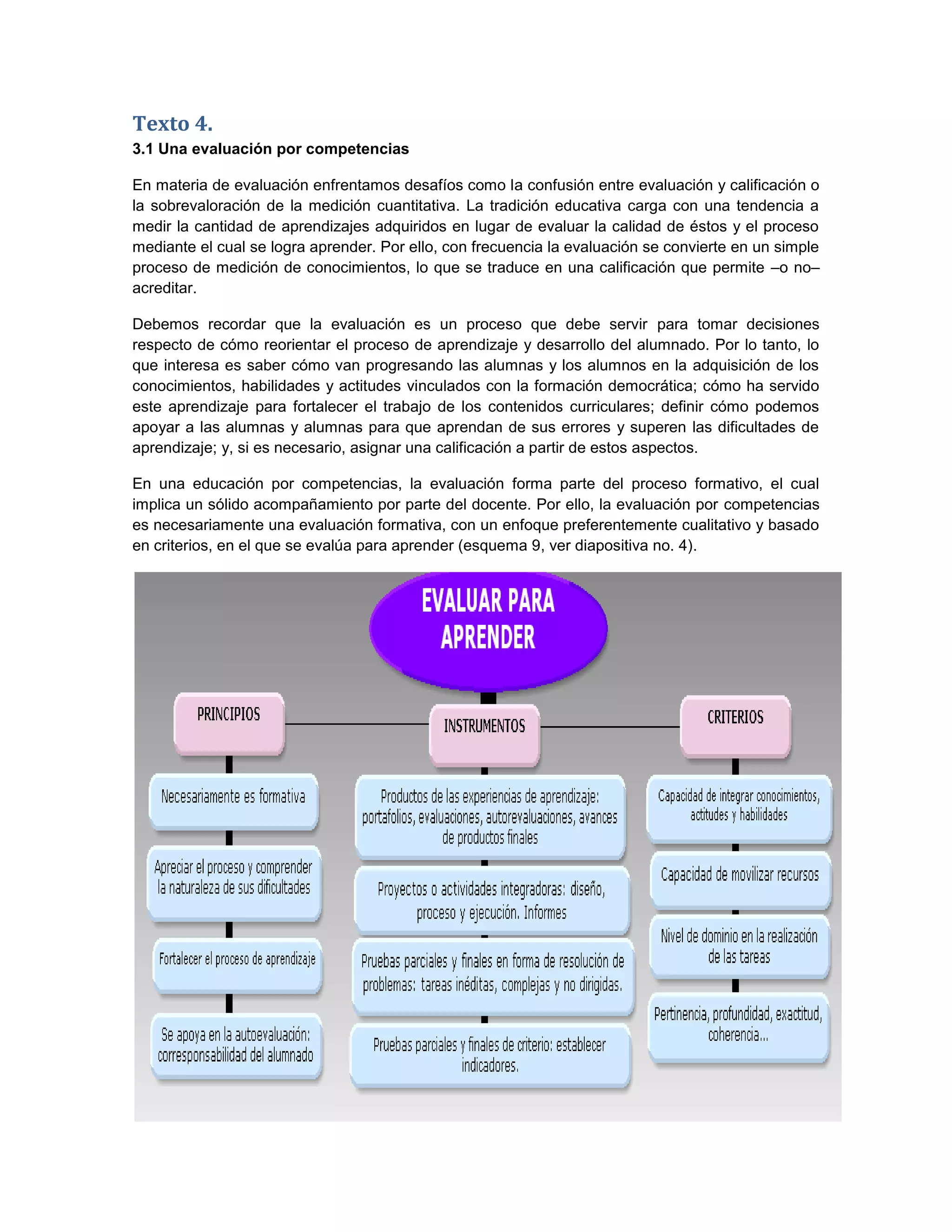 Texto 4.

3.1 Una evaluación por competencias

En materia de evaluación enfrentamos desafíos como la confusión entre evaluación y calificación o la sobrevaloración de la medición cuantitativa. La tradición educativa carga con una tendencia a medir la cantidad de aprendizajes adquiridos en lugar de evaluar la calidad de éstos y el proceso mediante el cual se logra aprender. Por ello, con frecuencia la evaluación se convierte en un simple proceso de medición de conocimientos, lo que se traduce en una calificación que permite –o no– acreditar.

Debemos recordar que la evaluación es un proceso que debe servir para tomar decisiones respecto de cómo reorientar el proceso de aprendizaje y desarrollo del alumnado. Por lo tanto, lo que interesa es saber cómo van progresando las alumnas y los alumnos en la adquisición de los conocimientos, habilidades y actitudes vinculados con la formación democrática; cómo ha servido este aprendizaje para fortalecer el trabajo de los contenidos curriculares; definir cómo podemos apoyar a las alumnas y alumnas para que aprendan de sus errores y superen las dificultades de aprendizaje; y, si es necesario, asignar una calificación a partir de estos aspectos.

En una educación por competencias, la evaluación forma parte del proceso formativo, el cual implica un sólido acompañamiento por parte del docente. Por ello, la evaluación por competencias es necesariamente una evaluación formativa, con un enfoque preferentemente cualitativo y basado en criterios, en el que se evalúa para aprender (esquema 9, ver diapositiva no. 4).

EVALUAR PARA APRENDER

PRINCIPIOS

Necesariamente es formativa

Apreciar el proceso y comprender la naturaleza de sus dificultades

Fortalecer el proceso de aprendizaje

Se apoya en la autoevaluación: corresponsabilidad del alumnado

INSTRUMENTOS

Productos de las experiencias de aprendizaje: portafolios, evaluaciones, autorevaluaciones, avances de productos finales

Proyectos o actividades integradoras: diseño, proceso y ejecución. Informes

Pruebas parciales y finales en forma de resolución de problemas: tareas inéditas, complejas y no dirigidas.

Pruebas parciales y finales de criterio: establecer indicadores.

CRITERIOS

Capacidad de integrar conocimientos, actitudes y habilidades

Capacidad de movilizar recursos

Nivel de dominio en la realización de las tareas

Pertinencia, profundidad, exactitud, coherencia...